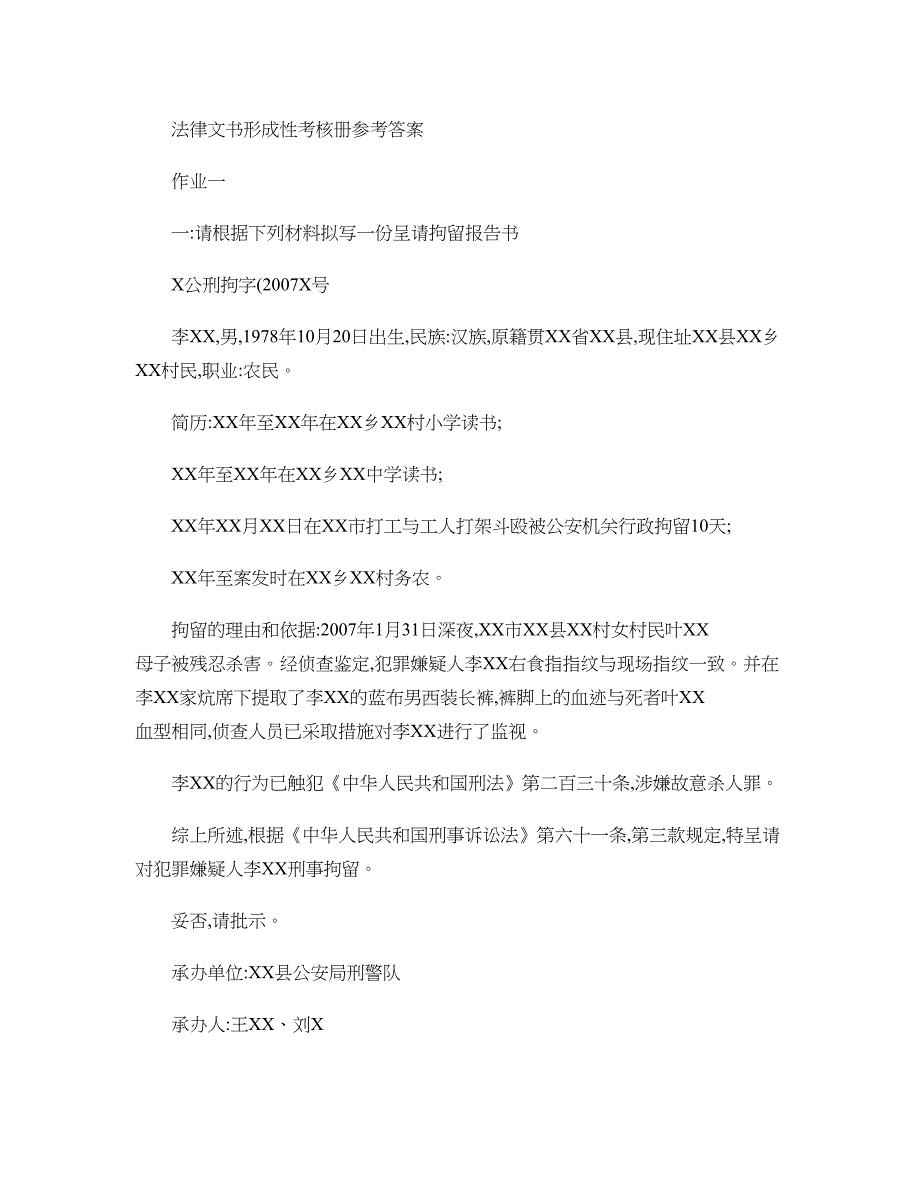 法律文书形成性考核册参考答案

作业一

一:请根据下列材料拟写一份呈请拘留报告书

X公刑拘字(2007X号

李XX,男,1978年10月20日出生,民族:汉族,原籍贯XX省XX县,现住址XX县XX乡XX村民,职业:农民。

简历:XX年至XX年在XX乡XX村小学读书;

XX年至XX年在XX乡XX中学读书;

XX年XX月XX日在XX市打工与工人打架斗殴被公安机关行政拘留10天;

XX年至案发时在XX乡XX村务农。

拘留的理由和依据:2007年1月31日深夜,XX市XX县XX村女村民叶XX母子被残忍杀害。经侦查鉴定,犯罪嫌疑人李XX右食指指纹与现场指纹一致。并在李XX家炕席下提取了李XX的蓝布男西装长裤,裤脚上的血迹与死者叶XX血型相同,侦查人员已采取措施对李XX进行了监视。

李XX的行为已触犯《中华人民共和国刑法》第二百三十条,涉嫌故意杀人罪。

综上所述,根据《中华人民共和国刑事诉讼法》第六十一条,第三款规定,特呈请对犯罪嫌疑人李XX刑事拘留。

妥否,请批示。

承办单位:XX县公安局刑警队

承办人:王XX、刘X